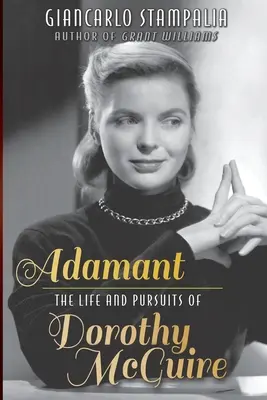 GIANCARLO STAMPALIA
AUTHOR OF GRANT WILLIAMS

Adamant
THE LIFE AND PURSUITS OF
Dorothy McGuire